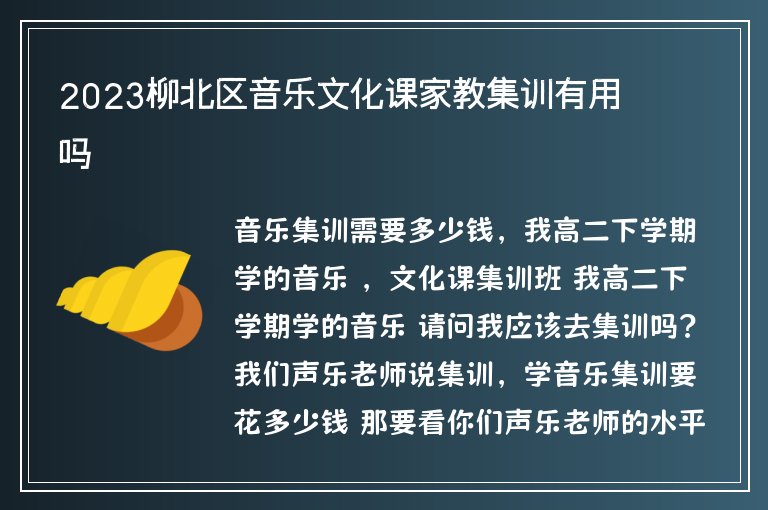 2023柳北区音乐文化课家教集训有用吗

音乐集训需要多少钱，我高二下学期学的音乐 ，文化课集训班 我高二下学期学的音乐 请问我应该去集训吗？我们声乐老师说集训，学音乐集训要花多少钱 那要看你们声乐老师的水平